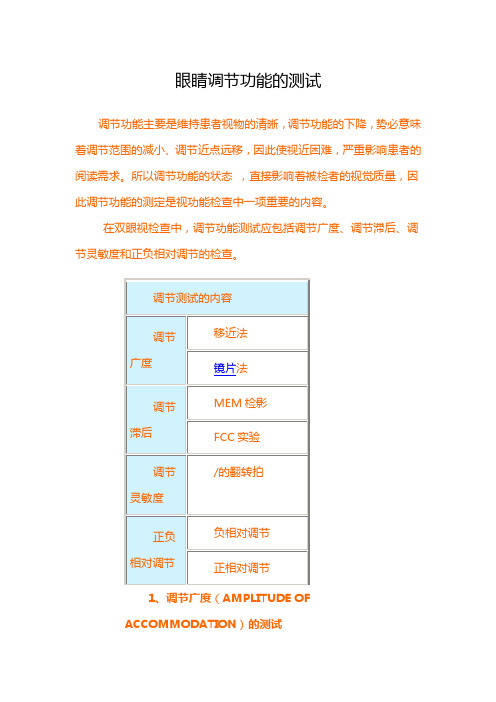 眼睛调节功能的测试

调节功能主要是维持患者视物的清晰，调节功能的下降，势必意味着调节范围的减小、调节近点远移，因此使视近困难，严重影响患者的阅读需求。所以调节功能的状态 ，直接影响着被检者的视觉质量，因此调节功能的测定是视功能检查中一项重要的内容。

在双眼视检查中，调节功能测试应包括调节广度、调节滞后、调节灵敏度和正负相对调节的检查。

| 调节测试的内容 | |
|---|---|
| 调节广度 | 移近法 |
| | 镜片法 |
| 调节滞后 | MEM 检影 |
| | FCC 实验 |
| 调节灵敏度 | /的翻转拍 |
| 正负相对调节 | 负相对调节 |
| | 正相对调节 |

1、调节广度（AMPLITUDE OF ACCOMMODATION）的测试